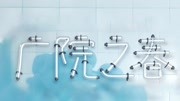 广院之春